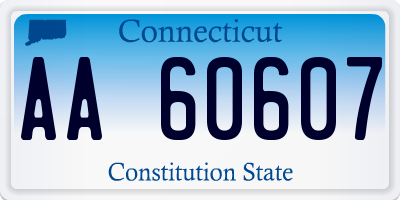 Connecticut

AA 60607

Constitution State